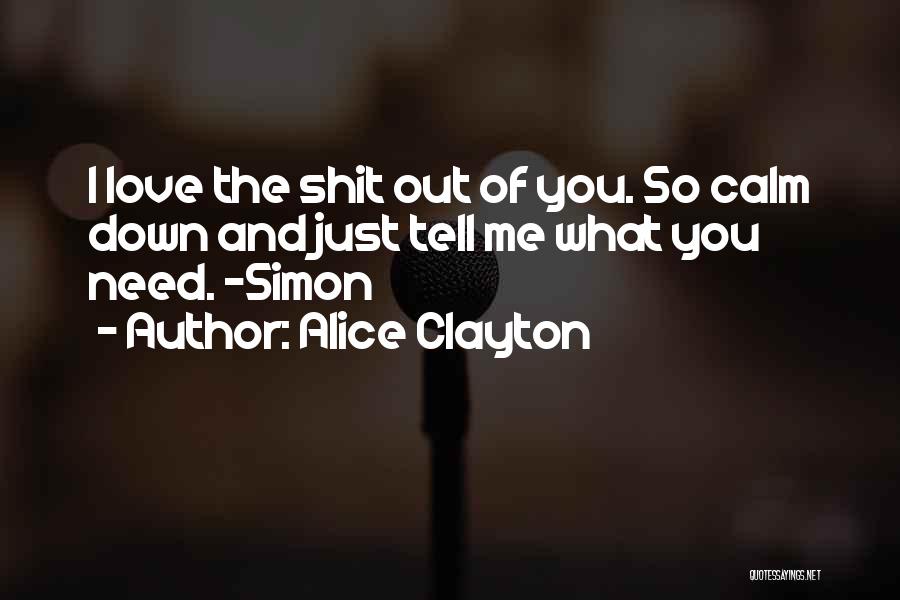 I love the shit out of you. So calm down and just tell me what you need. -Simon
- Author: Alice Clayton

QUOTESSAYINGS.NET